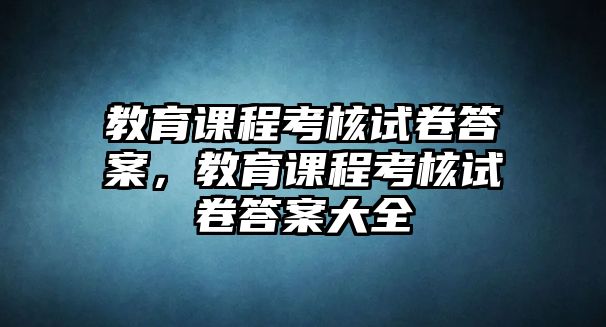 教育课程考核试卷答案，教育课程考核试卷答案大全